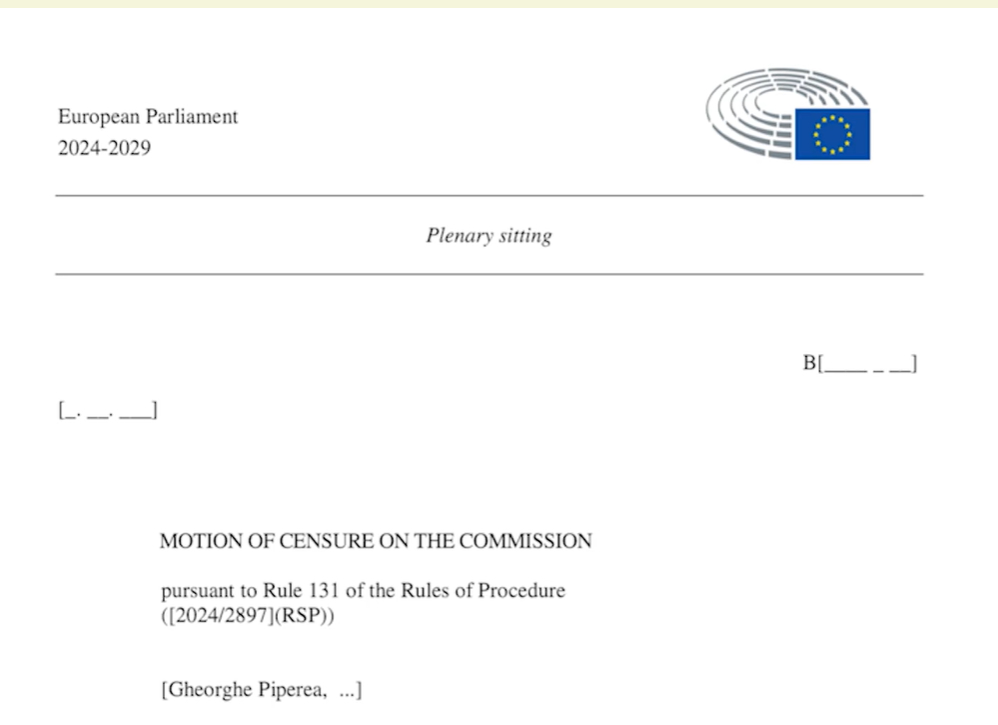 European Parliament
2024-2029

Plenary sitting

B[____ _ __]

[_. __. ___]

MOTION OF CENSURE ON THE COMMISSION

pursuant to Rule 131 of the Rules of Procedure
([2024/2897](RSP))

[Gheorghe Piperea, ...]